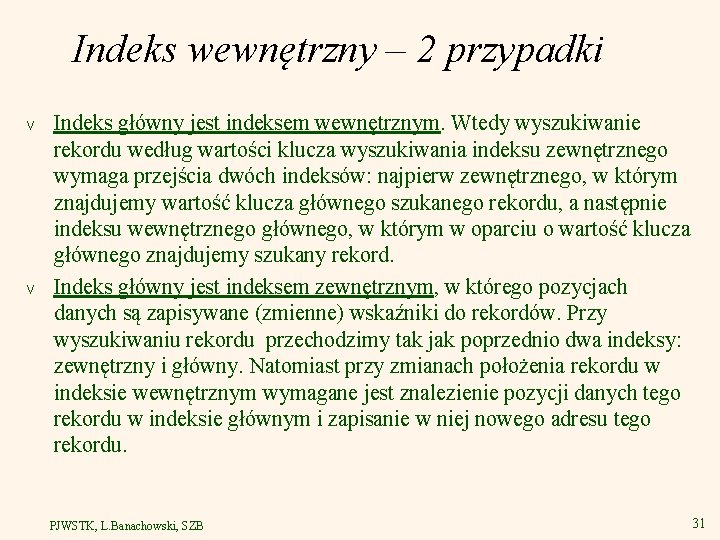 Indeks wewnętrzny – 2 przypadki

v Indeks główny jest indeksem wewnętrznym. Wtedy wyszukiwanie rekordu według wartości klucza wyszukiwania indeksu zewnętrznego wymaga przejścia dwóch indeksów: najpierw zewnętrznego, w którym znajdujemy wartość klucza głównego szukanego rekordu, a następnie indeksu wewnętrznego głównego, w którym w oparciu o wartość klucza głównego znajdujemy szukany rekord.

v Indeks główny jest indeksem zewnętrznym, w którego pozycjach danych są zapisywane (zmienne) wskaźniki do rekordów. Przy wyszukiwaniu rekordu przechodzimy tak jak poprzednio dwa indeksy: zewnętrzny i główny. Natomiast przy zmianach położenia rekordu w indeksie wewnętrznym wymagane jest znalezienie pozycji danych tego rekordu w indeksie głównym i zapisanie w niej nowego adresu tego rekordu.

PJWSTK, L.Banachowski, SZB

31